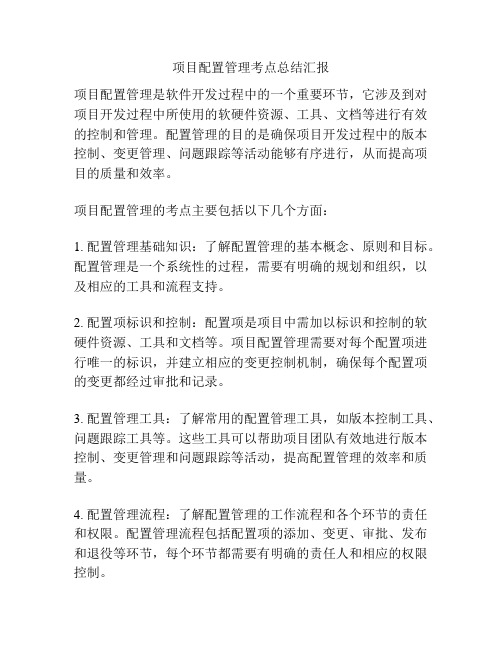 项目配置管理考点总结汇报

项目配置管理是软件开发过程中的一个重要环节，它涉及到对项目开发过程中所使用的软硬件资源、工具、文档等进行有效的控制和管理。配置管理的目的是确保项目开发过程中的版本控制、变更管理、问题跟踪等活动能够有序进行，从而提高项目的质量和效率。

项目配置管理的考点主要包括以下几个方面：

1. 配置管理基础知识：了解配置管理的基本概念、原则和目标。配置管理是一个系统性的过程，需要有明确的规划和组织，以及相应的工具和流程支持。

2. 配置项标识和控制：配置项是项目中需加以标识和控制的软硬件资源、工具和文档等。项目配置管理需要对每个配置项进行唯一的标识，并建立相应的变更控制机制，确保每个配置项的变更都经过审批和记录。

3. 配置管理工具：了解常用的配置管理工具，如版本控制工具、问题跟踪工具等。这些工具可以帮助项目团队有效地进行版本控制、变更管理和问题跟踪等活动，提高配置管理的效率和质量。

4. 配置管理流程：了解配置管理的工作流程和各个环节的责任和权限。配置管理流程包括配置项的添加、变更、审批、发布和退役等环节，每个环节都需要有明确的责任人和相应的权限控制。